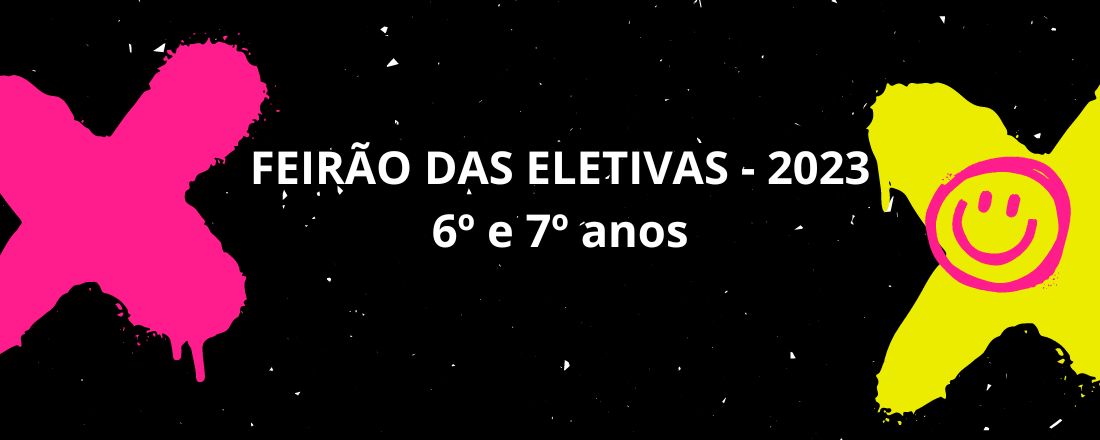 FEIRÃO DAS ELETIVAS - 2023
6º e 7º anos